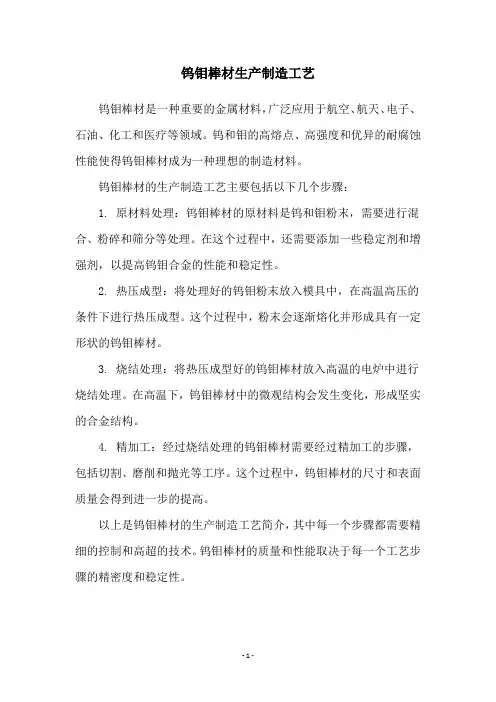 钨钼棒材生产制造工艺

钨钼棒材是一种重要的金属材料，广泛应用于航空、航天、电子、石油、化工和医疗等领域。钨和钼的高熔点、高强度和优异的耐腐蚀性能使得钨钼棒材成为一种理想的制造材料。

钨钼棒材的生产制造工艺主要包括以下几个步骤：

1. 原材料处理：钨钼棒材的原材料是钨和钼粉末，需要进行混合、粉碎和筛分等处理。在这个过程中，还需要添加一些稳定剂和增强剂，以提高钨钼合金的性能和稳定性。

2. 热压成型：将处理好的钨钼粉末放入模具中，在高温高压的条件下进行热压成型。这个过程中，粉末会逐渐熔化并形成具有一定形状的钨钼棒材。

3. 烧结处理：将热压成型好的钨钼棒材放入高温的电炉中进行烧结处理。在高温下，钨钼棒材中的微观结构会发生变化，形成坚实的合金结构。

4. 精加工：经过烧结处理的钨钼棒材需要经过精加工的步骤，包括切割、磨削和抛光等工序。这个过程中，钨钼棒材的尺寸和表面质量会得到进一步的提高。

以上是钨钼棒材的生产制造工艺简介，其中每一个步骤都需要精细的控制和高超的技术。钨钼棒材的质量和性能取决于每一个工艺步骤的精密度和稳定性。

- 1 -